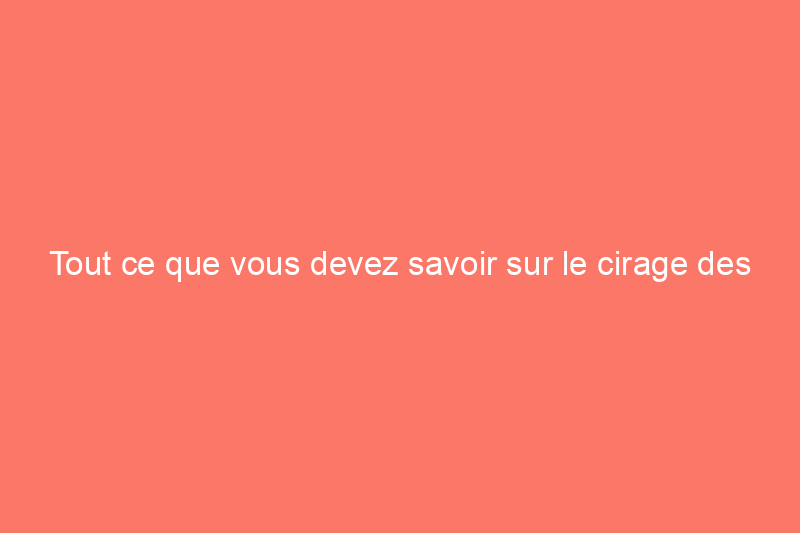 Tout ce que vous devez savoir sur le cirage des